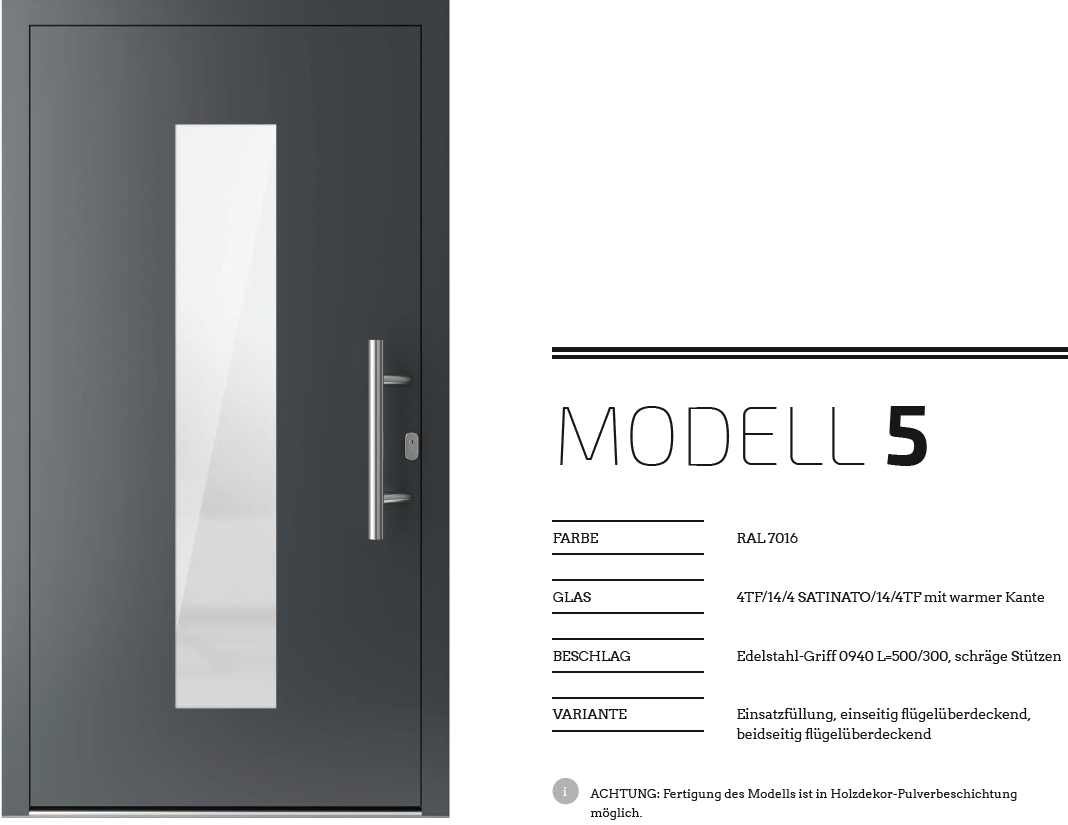 MODELL 5

FARBE
RAL 7016

GLAS
4TF/14/4 SATINATO/14/4TF mit warmer Kante

BESCHLAG
Edelstahl-Griff 0940 L=500/300, schräge Stützen

VARIANTE
Einsatzfüllung, einseitig flügelüberdeckend, beidseitig flügelüberdeckend

i
ACHTUNG: Fertigung des Modells ist in Holzdekor-Pulverbeschichtung möglich.